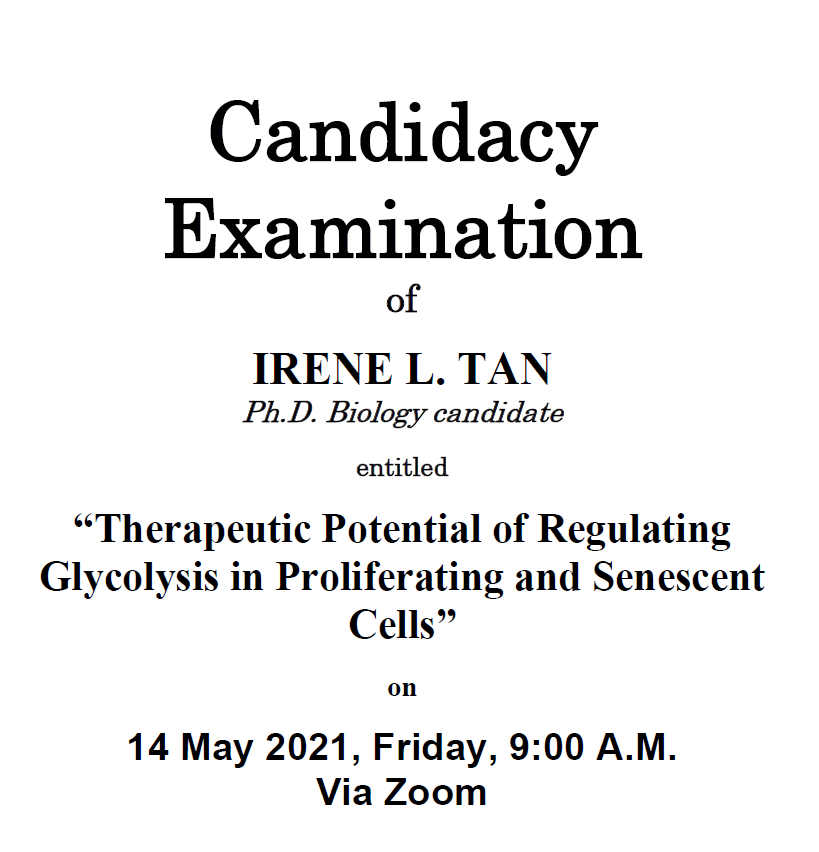 Candidacy Examination

of

IRENE L. TAN

Ph.D. Biology candidate

entitled

“Therapeutic Potential of Regulating Glycolysis in Proliferating and Senescent Cells”

on

14 May 2021, Friday, 9:00 A.M.
Via Zoom